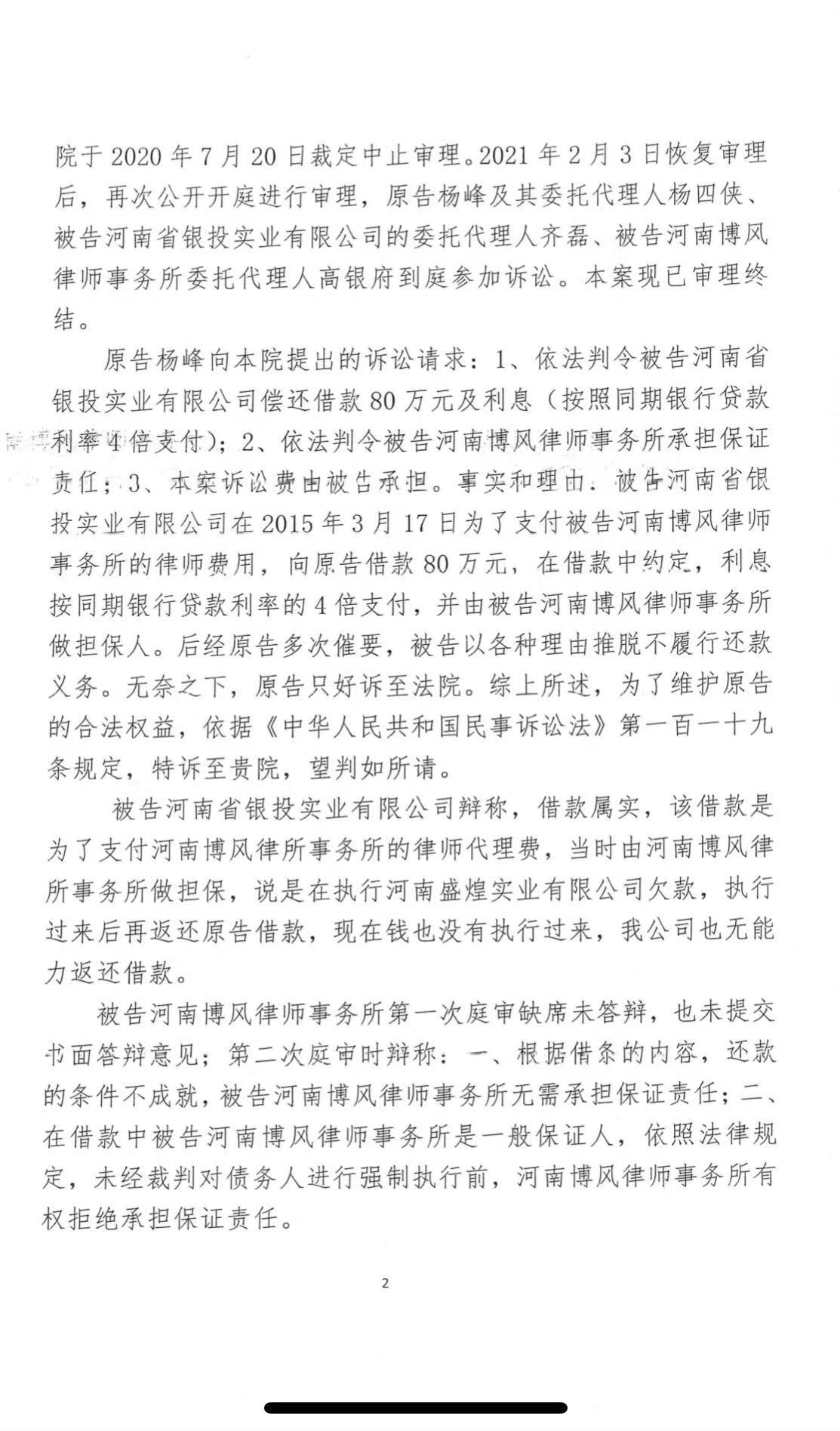 院于 2020 年 7 月 20 日裁定中止审理。2021 年 2 月 3 日恢复审理后，再次公开开庭进行审理，原告杨峰及其委托代理人杨四侠、被告河南省银投实业有限公司的委托代理人齐磊、被告河南博风律师事务所委托代理人高银府到庭参加诉讼。本案现已审理终结。

原告杨峰向本院提出的诉讼请求：1、依法判令被告河南省银投实业有限公司偿还借款 80 万元及利息（按照同期银行贷款利率 4 倍支付）；2、依法判令被告河南博风律师事务所承担保证责任；3、本案诉讼费由被告承担。事实和理由：被告河南省银投实业有限公司在 2015 年 3 月 17 日为了支付被告河南博风律师事务所的律师费用，向原告借款 80 万元，在借款中约定，利息按同期银行贷款利率的 4 倍支付，并由被告河南博风律师事务所做担保人。后经原告多次催要，被告以各种理由推脱不履行还款义务。无奈之下，原告只好诉至法院。综上所述，为了维护原告的合法权益，依据《中华人民共和国民事诉讼法》第一百一十九条规定，特诉至贵院，望判如所请。

被告河南省银投实业有限公司辩称，借款属实，该借款是为了支付河南博风律所事务所的律师代理费，当时由河南博风律所事务所做担保，说是在执行河南盛煌实业有限公司欠款，执行过来后再返还原告借款，现在钱也没有执行过来，我公司也无能力返还借款。

被告河南博风律师事务所第一次庭审缺席未答辩，也未提交书面答辩意见；第二次庭审时辩称：一、根据借条的内容，还款的条件不成就，被告河南博风律师事务所无需承担保证责任；二、在借款中被告河南博风律师事务所是一般保证人，依照法律规定，未经裁判对债务人进行强制执行前，河南博风律师事务所有权拒绝承担保证责任。

2